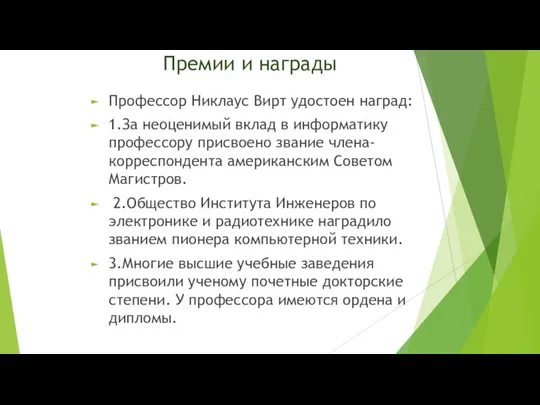 Премии и награды

Профессор Никлаус Вирт удостоен наград:

1.За неоценимый вклад в информатику профессору присвоено звание члена-корреспондента американским Советом Магистров.

2.Общество Института Инженеров по электронике и радиотехнике наградило званием пионера компьютерной техники.

3.Многие высшие учебные заведения присвоили ученому почетные докторские степени. У профессора имеются ордена и дипломы.